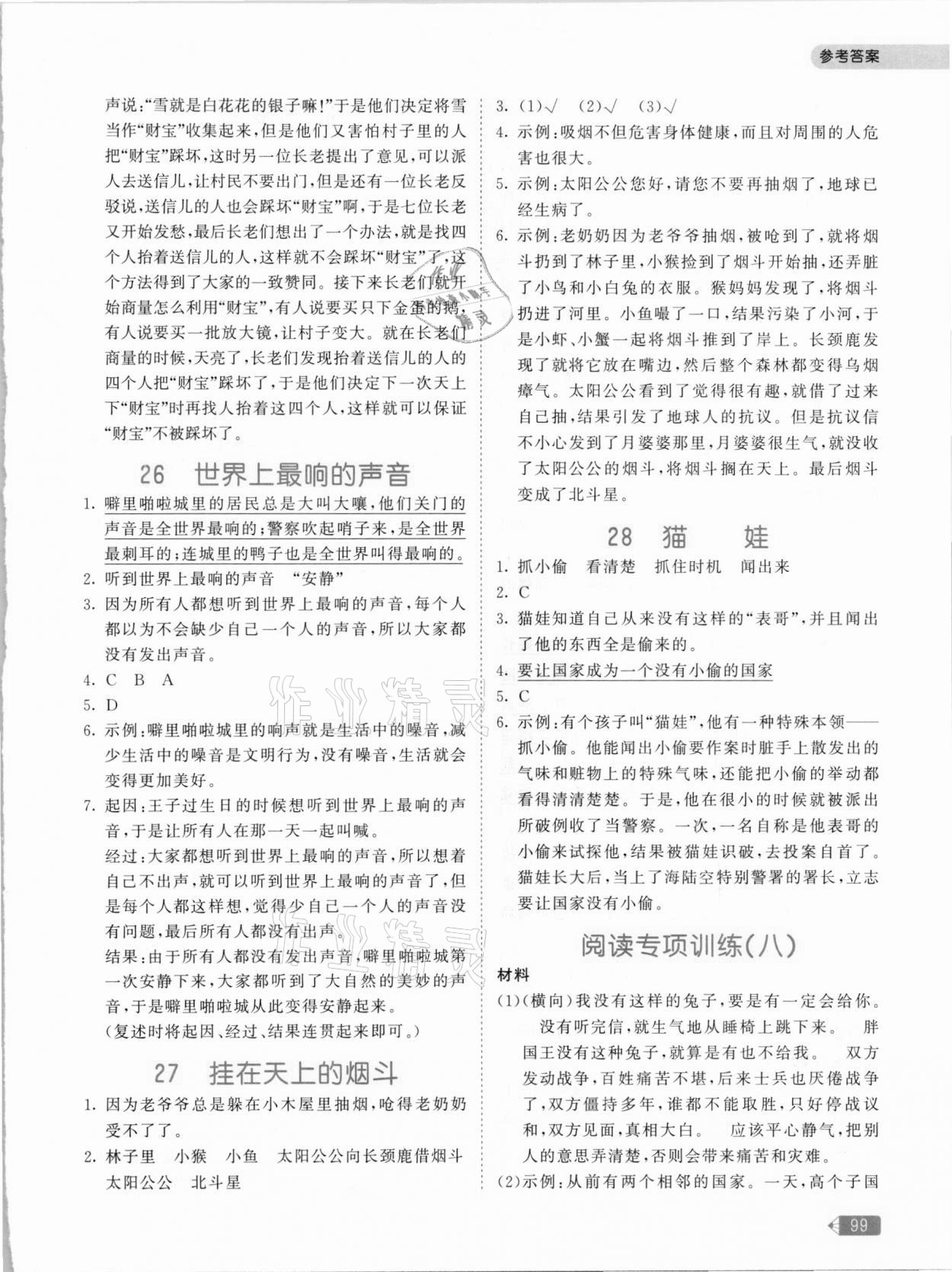 参考答案

声说:"雪就是白花花的银子嘛!"于是他们决定将雪当作"财宝"收集起来,但是他们又害怕村子里的人把"财宝"踩坏,这时另一位长老提出了意见,可以派人去送信儿,让村民不要出门,但是还有一位长老反驳说,送信儿的人也会踩坏"财宝"啊,于是七位长老又开始发愁,最后长老们想出了一个办法,就是找四个人抬着送信儿的人,这样就不会踩坏"财宝"了,这个方法得到了大家的一致赞同。接下来长老们就开始商量怎么利用"财宝",有人说要买只下金蛋的鹅,有人说要买一批放大镜,让村子变大。就在长老们商量的时候,天亮了,长老们发现抬着送信儿的人的四个人把"财宝"踩坏了,于是他们决定下一次天上下"财宝"时再找人抬着这四个人,这样就可以保证"财宝"不被踩坏了。

26 世界上最响的声音

1. 噼里啪啦城里的居民总是大叫大嚷,他们关门的声音是全世界最响的;警察吹起哨子来,是全世界最刺耳的;连城里的鸭子也是全世界叫得最响的。
2. 听到世界上最响的声音 "安静"
3. 因为所有人都想听到世界上最响的声音,每个人都以为不会缺少自己一个人的声音,所以大家都没有发出声音。
4. C B A
5. D
6. 示例:噼里啪啦城里的响声就是生活中的噪音,减少生活中的噪音是文明行为,没有噪音,生活就会变得更加美好。
7. 起因:王子过生日的时候想听到世界上最响的声音,于是让所有人在那一天一起叫喊。
经过:大家都想听到世界上最响的声音,所以想着自己不出声,就可以听到世界上最响的声音了,但是每个人都这样想,觉得少自己一个人的声音没有问题,最后所有人都没有出声。
结果:由于所有人都没有发出声音,噼里啪啦城第一次安静下来,大家都听到了大自然的美妙的声音,于是噼里啪啦城从此变得安静起来。
(复述时将起因、经过、结果连贯起来即可。)

27 挂在天上的烟斗

1. 因为老爷爷总是躲在小木屋里抽烟,呛得老奶奶受不了了。
2. 林子里 小猴 小鱼 太阳公公向长颈鹿借烟斗 太阳公公 北斗星
3. (1)√ (2)√ (3)√
4. 示例:吸烟不但危害身体健康,而且对周围的人危害也很大。
5. 示例:太阳公公您好,请您不要再抽烟了,地球已经生病了。
6. 示例:老奶奶因为老爷爷抽烟,被呛到了,就将烟斗扔到了林子里,小猴捡到了烟斗开始抽,还弄脏了小鸟和小白兔的衣服。猴妈妈发现了,将烟斗扔进了河里。小鱼嘬了一口,结果污染了小河,于是小虾、小蟹一起将烟斗推到了岸上。长颈鹿发现了就将它放在嘴边,然后整个森林都变得乌烟瘴气。太阳公公看到了觉得很有趣,就借了过来自己抽,结果引发了地球人的抗议。但是抗议信不小心发到了月婆婆那里,月婆婆很生气,就没收了太阳公公的烟斗,将烟斗搁在天上。最后烟斗变成了北斗星。

28 猫 娃

1. 抓小偷 看清楚 抓住时机 闻出来
2. C
3. 猫娃知道自己从来没有这样的"表哥",并且闻出了他的东西全是偷来的。
4. 要让国家成为一个没有小偷的国家
5. C
6. 示例:有个孩子叫"猫娃",他有一种特殊本领——抓小偷。他能闻出小偷要作案时脏手上散发出的气味和赃物上的特殊气味,还能把小偷的举动都看得清清楚楚。于是,他在很小的时候就被派出所破例收了当警察。一次,一名自称是他表哥的小偷来试探他,结果被猫娃识破,去投案自首了。猫娃长大后,当上了海陆空特别警署的署长,立志要让国家没有小偷。

阅读专项训练(八)

材料
(1)(横向)我没有这样的兔子,要是有一定会给你。
没有听完信,就生气地从睡椅上跳下来。 胖国王没有这种兔子,就算是有也不给我。 双方发动战争,百姓痛苦不堪,后来士兵也厌倦战争了,双方僵持多年,谁都不能取胜,只好停战议和,双方见面,真相大白。 应该平心静气,把别人的意思弄清楚,否则会带来痛苦和灾难。
(2)示例:从前有两个相邻的国家。一天,高个子国

99